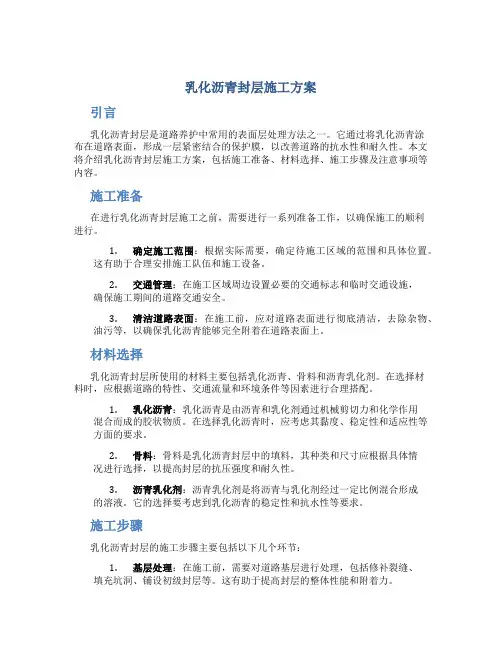 乳化沥青封层施工方案

引言

乳化沥青封层是道路养护中常用的表面层处理方法之一。它通过将乳化沥青涂布在道路表面，形成一层紧密结合的保护膜，以改善道路的抗水性和耐久性。本文将介绍乳化沥青封层施工方案，包括施工准备、材料选择、施工步骤及注意事项等内容。

施工准备

在进行乳化沥青封层施工之前，需要进行一系列准备工作，以确保施工的顺利进行。

1. 确定施工范围：根据实际需要，确定待施工区域的范围和具体位置。这有助于合理安排施工队伍和施工设备。

2. 交通管理：在施工区域周边设置必要的交通标志和临时交通设施，确保施工期间的道路交通安全。

3. 清洁道路表面：在施工前，应对道路表面进行彻底清洁，去除杂物、油污等，以确保乳化沥青能够完全附着在道路表面上。

材料选择

乳化沥青封层所使用的材料主要包括乳化沥青、骨料和沥青乳化剂。在选择材料时，应根据道路的特性、交通流量和环境条件等因素进行合理搭配。

1. 乳化沥青：乳化沥青是由沥青和乳化剂通过机械剪切力和化学作用混合而成的胶状物质。在选择乳化沥青时，应考虑其黏度、稳定性和适应性等方面的要求。

2. 骨料：骨料是乳化沥青封层中的填料，其种类和尺寸应根据具体情况进行选择，以提高封层的抗压强度和耐久性。

3. 沥青乳化剂：沥青乳化剂是将沥青与乳化剂经过一定比例混合形成的溶液。它的选择要考虑到乳化沥青的稳定性和抗水性等要求。

施工步骤

乳化沥青封层的施工步骤主要包括以下几个环节：

1. 基层处理：在施工前，需要对道路基层进行处理，包括修补裂缝、填充坑洞、铺设初级封层等。这有助于提高封层的整体性能和附着力。